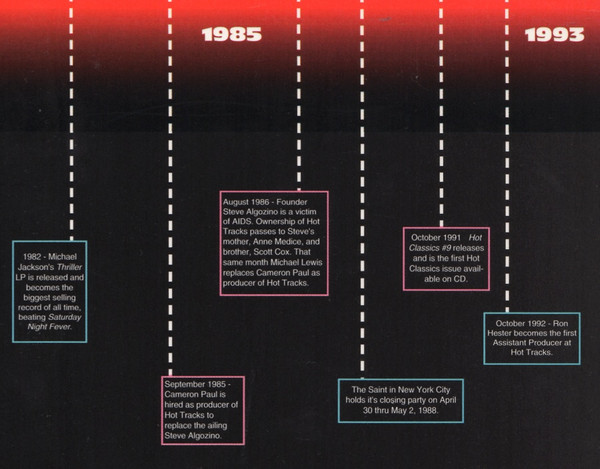 1985

1993

1982 - Michael Jackson's Thriller LP is released and becomes the biggest selling record of all time, beating Saturday Night Fever.

September 1985 - Cameron Paul is hired as producer of Hot Tracks to replace the ailing Steve Algozino.

August 1986 - Founder Steve Algozino is a victim of AIDS. Ownership of Hot Tracks passes to Steve's mother, Anne Medice, and brother, Scott Cox. That same month Michael Lewis replaces Cameron Paul as producer of Hot Tracks.

The Saint in New York City holds it's closing party on April 30 thru May 2, 1988.

October 1991 Hot Classics #9 releases and is the first Hot Classics issue available on CD.

October 1992 - Ron Hester becomes the first Assistant Producer at Hot Tracks.